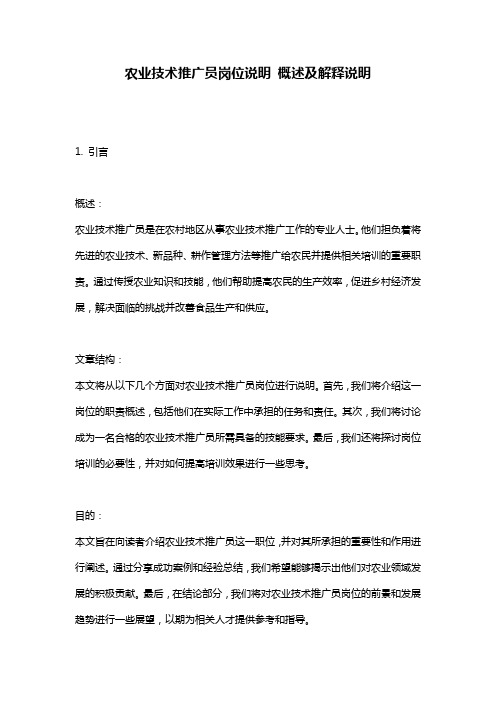 农业技术推广员岗位说明 概述及解释说明

1. 引言

概述：

农业技术推广员是在农村地区从事农业技术推广工作的专业人士。他们担负着将先进的农业技术、新品种、耕作管理方法等推广给农民并提供相关培训的重要职责。通过传授农业知识和技能，他们帮助提高农民的生产效率，促进乡村经济发展，解决面临的挑战并改善食品生产和供应。

文章结构：

本文将从以下几个方面对农业技术推广员岗位进行说明。首先，我们将介绍这一岗位的职责概述，包括他们在实际工作中承担的任务和责任。其次，我们将讨论成为一名合格的农业技术推广员所需具备的技能要求。最后，我们还将探讨岗位培训的必要性，并对如何提高培训效果进行一些思考。

目的：

本文旨在向读者介绍农业技术推广员这一职位，并对其所承担的重要性和作用进行阐述。通过分享成功案例和经验总结，我们希望能够揭示出他们对农业领域发展的积极贡献。最后，在结论部分，我们将对农业技术推广员岗位的前景和发展趋势进行一些展望，以期为相关人才提供参考和指导。